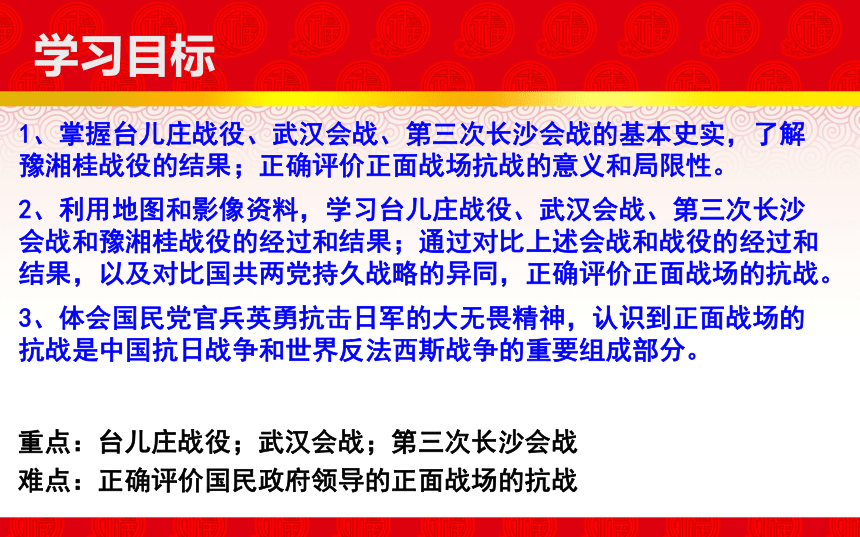 学习目标

1、掌握台儿庄战役、武汉会战、第三次长沙会战的基本史实，了解豫湘桂战役的结果；正确评价正面战场抗战的意义和局限性。

2、利用地图和影像资料，学习台儿庄战役、武汉会战、第三次长沙会战和豫湘桂战役的经过和结果；通过对比上述会战和战役的经过和结果，以及对比国共两党持久战略的异同，正确评价正面战场的抗战。

3、体会国民党官兵英勇抗击日军的大无畏精神，认识到正面战场的抗战是中国抗日战争和世界反法西斯战争的重要组成部分。

重点：台儿庄战役；武汉会战；第三次长沙会战
难点：正确评价国民政府领导的正面战场的抗战